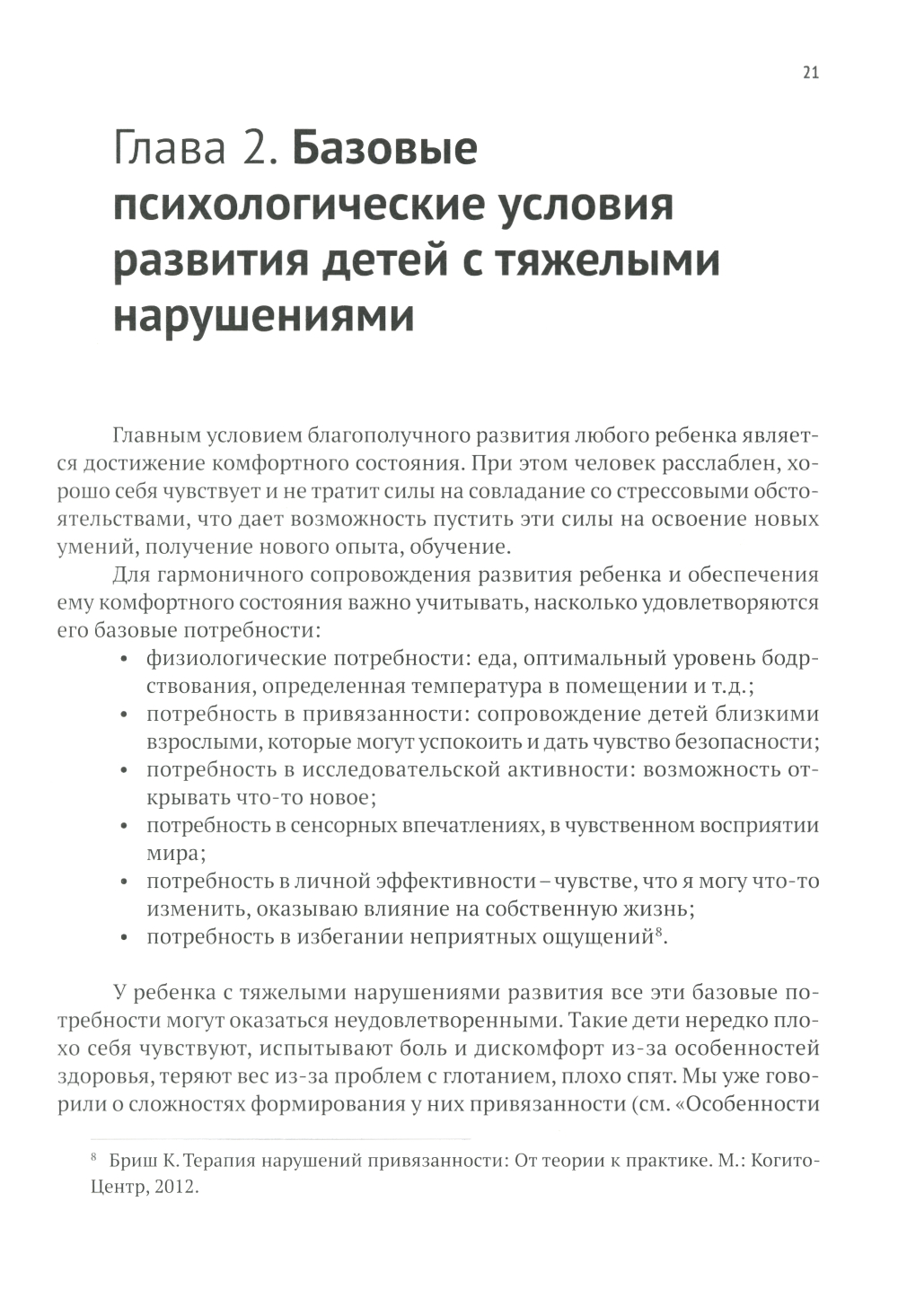 21

Глава 2. Базовые психологические условия развития детей с тяжелыми нарушениями

Главным условием благополучного развития любого ребенка является достижение комфортного состояния. При этом человек расслаблен, хорошо себя чувствует и не тратит силы на совладание со стрессовыми обстоятельствами, что дает возможность пустить эти силы на освоение новых умений, получение нового опыта, обучение.

Для гармоничного сопровождения развития ребенка и обеспечения ему комфортного состояния важно учитывать, насколько удовлетворяются его базовые потребности:

• физиологические потребности: еда, оптимальный уровень бодрствования, определенная температура в помещении и т.д.;
• потребность в привязанности: сопровождение детей близкими взрослыми, которые могут успокоить и дать чувство безопасности;
• потребность в исследовательской активности: возможность открывать что-то новое;
• потребность в сенсорных впечатлениях, в чувственном восприятии мира;
• потребность в личной эффективности – чувстве, что я могу что-то изменить, оказываю влияние на собственную жизнь;
• потребность в избегании неприятных ощущений$^8$.

У ребенка с тяжелыми нарушениями развития все эти базовые потребности могут оказаться неудовлетворенными. Такие дети нередко плохо себя чувствуют, испытывают боль и дискомфорт из-за особенностей здоровья, теряют вес из-за проблем с глотанием, плохо спят. Мы уже говорили о сложностях формирования у них привязанности (см. «Особенности

$^8$ Бриш К. Терапия нарушений привязанности: От теории к практике. М.: Когито-Центр, 2012.